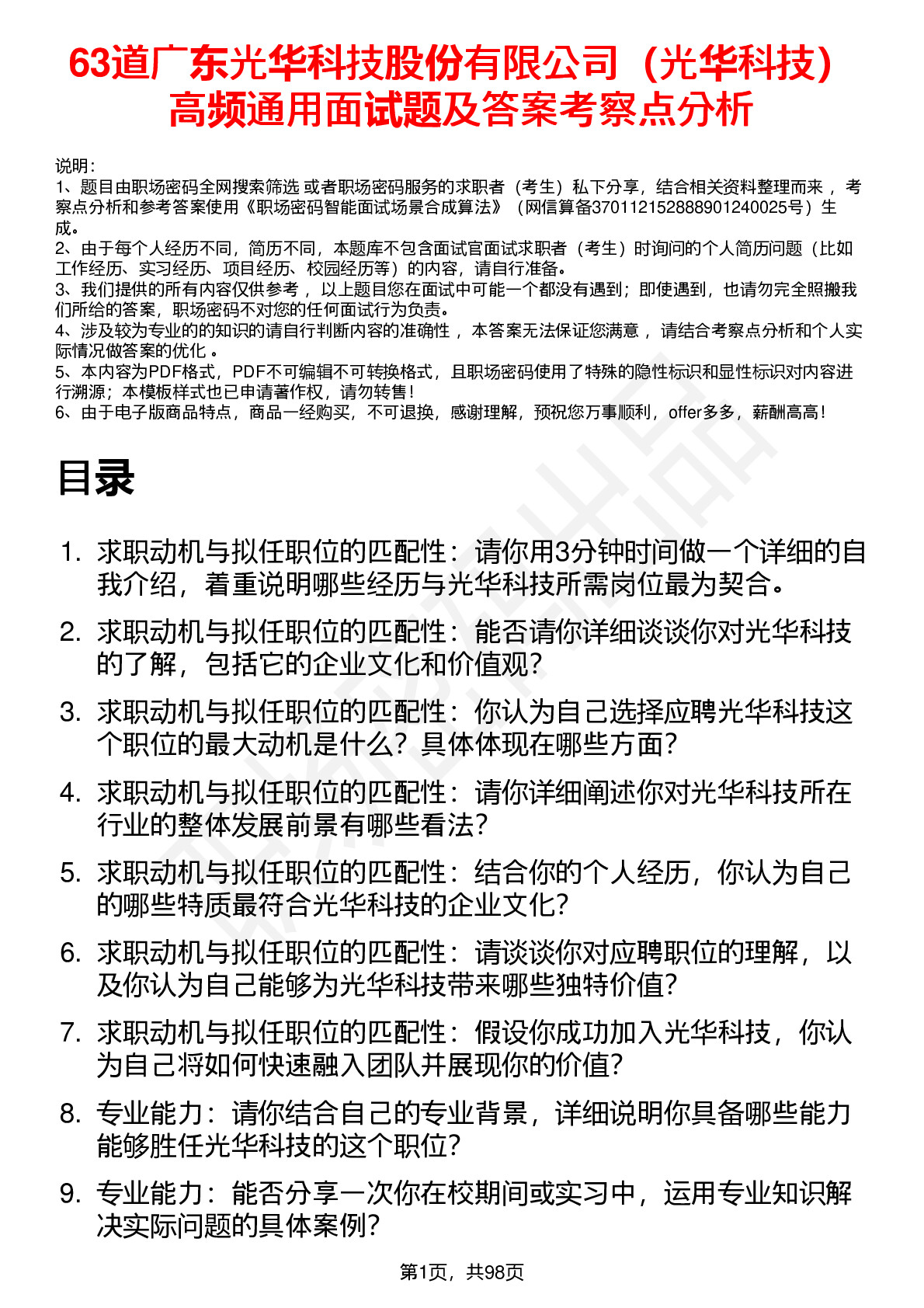 63道广东光华科技股份有限公司（光华科技）高频通用面试题及答案考察点分析

说明：
1、题目由职场密码全网搜索筛选 或者职场密码服务的求职者（考生）私下分享，结合相关资料整理而来 ，考察点分析和参考答案使用《职场密码智能面试场景合成算法》（网信算备370112152888901240025号）生成。
2、由于每个人经历不同，简历不同，本题库不包含面试官面试求职者（考生）时询问的个人简历问题（比如工作经历、实习经历、项目经历、校园经历等）的内容，请自行准备。
3、我们提供的所有内容仅供参考 ，以上题目您在面试中可能一个都没有遇到；即使遇到，也请勿完全照搬我们所给的答案，职场密码不对您的任何面试行为负责。
4、涉及较为专业的的知识的请自行判断内容的准确性 ，本答案无法保证您满意 ，请结合考察点分析和个人实际情况做答案的优化 。
5、本内容为PDF格式，PDF不可编辑不可转换格式，且职场密码使用了特殊的隐性标识和显性标识对内容进行溯源；本模板样式也已申请著作权，请勿转售！
6、由于电子版商品特点，商品一经购买，不可退换，感谢理解，预祝您万事顺利，offer多多，薪酬高高！

目录

1. 求职动机与拟任职位的匹配性：请你用3分钟时间做一个详细的自我介绍，着重说明哪些经历与光华科技所需岗位最为契合。
2. 求职动机与拟任职位的匹配性：能否请你详细谈谈你对光华科技的了解，包括它的企业文化和价值观？
3. 求职动机与拟任职位的匹配性：你认为自己选择应聘光华科技这个职位的最大动机是什么？具体体现在哪些方面？
4. 求职动机与拟任职位的匹配性：请你详细阐述你对光华科技所在行业的整体发展前景有哪些看法？
5. 求职动机与拟任职位的匹配性：结合你的个人经历，你认为自己的哪些特质最符合光华科技的企业文化？
6. 求职动机与拟任职位的匹配性：请谈谈你对应聘职位的理解，以及你认为自己能够为光华科技带来哪些独特价值？
7. 求职动机与拟任职位的匹配性：假设你成功加入光华科技，你认为自己将如何快速融入团队并展现你的价值？
8. 专业能力：请你结合自己的专业背景，详细说明你具备哪些能力能够胜任光华科技的这个职位？
9. 专业能力：能否分享一次你在校期间或实习中，运用专业知识解决实际问题的具体案例？

第1页，共98页